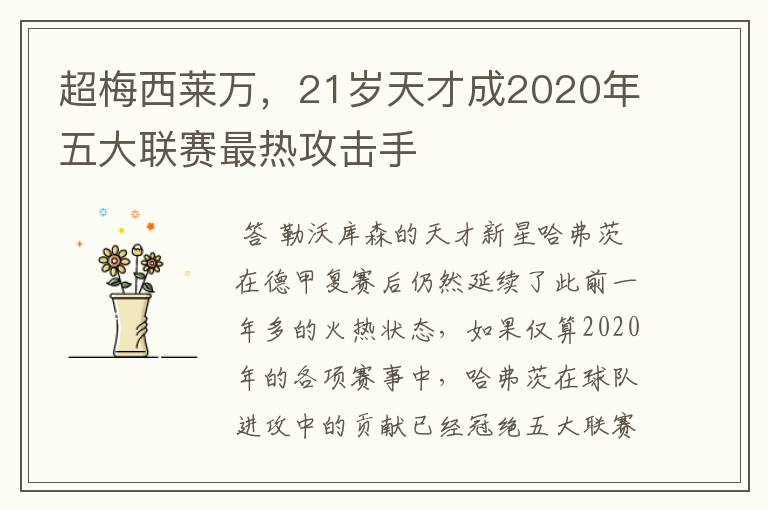 超梅西莱万，21岁天才成2020年五大联赛最热攻击手

答 勒沃库森的天才新星哈弗茨在德甲复赛后仍然延续了此前一年多的火热状态，如果仅算2020年的各项赛事中，哈弗茨在球队进攻中的贡献已经冠绝五大联赛